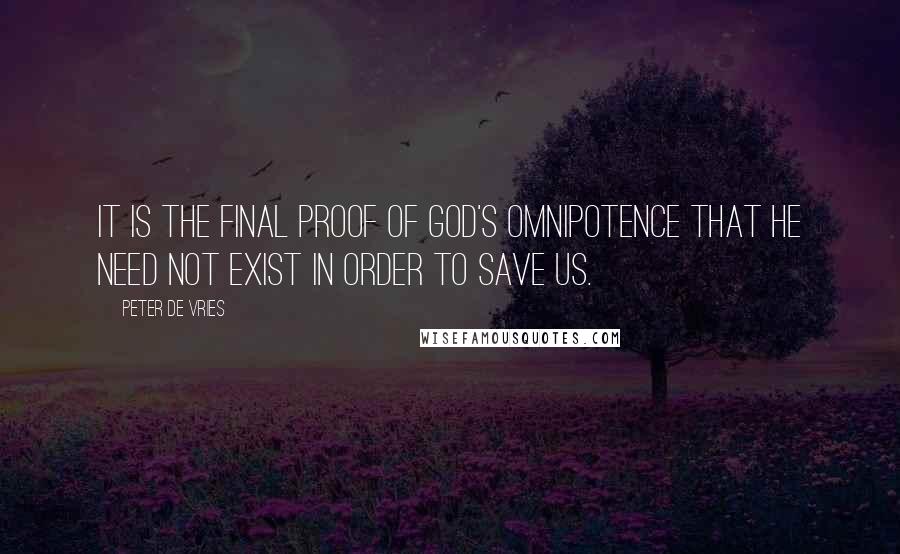 IT IS THE FINAL PROOF OF GOD'S OMNIPOTENCE THAT HE NEED NOT EXIST IN ORDER TO SAVE US.

PETER DE VRIES

WISEFAMOUSQUOTES.COM